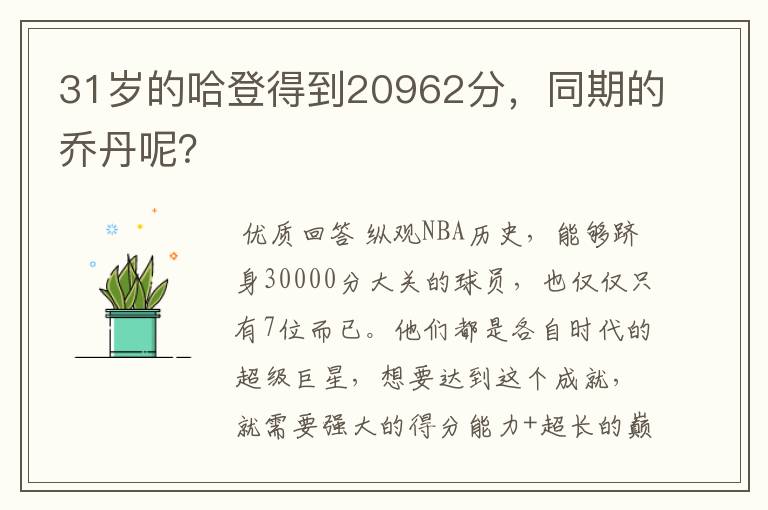 31岁的哈登得到20962分，同期的乔丹呢?

优质回答 纵观NBA历史，能够跻身30000分大关的球员，也仅仅只有7位而已。他们都是各自时代的超级巨星，想要达到这个成就，就需要强大的得分能力+超长的巅